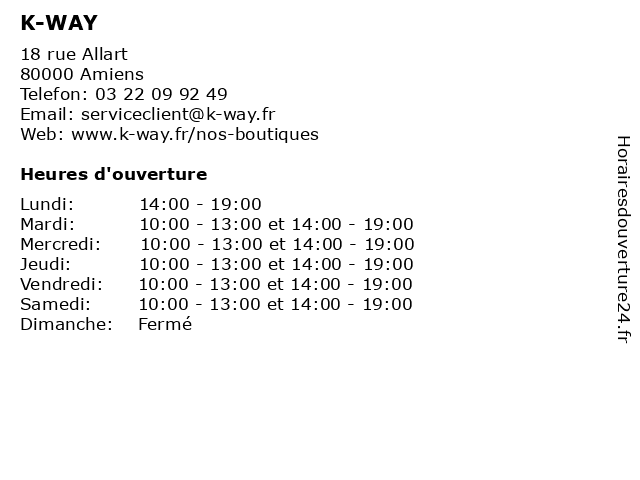 K-WAY

18 rue Allart
80000 Amiens
Telefon: 03 22 09 92 49
Email: serviceclient@k-way.fr
Web: www.k-way.fr/nos-boutiques

Heures d'ouverture

| | |
|---|---|
| Lundi: | 14:00 - 19:00 |
| Mardi: | 10:00 - 13:00 et 14:00 - 19:00 |
| Mercredi: | 10:00 - 13:00 et 14:00 - 19:00 |
| Jeudi: | 10:00 - 13:00 et 14:00 - 19:00 |
| Vendredi: | 10:00 - 13:00 et 14:00 - 19:00 |
| Samedi: | 10:00 - 13:00 et 14:00 - 19:00 |
| Dimanche: | Fermé |

Horairesdouverture24.fr